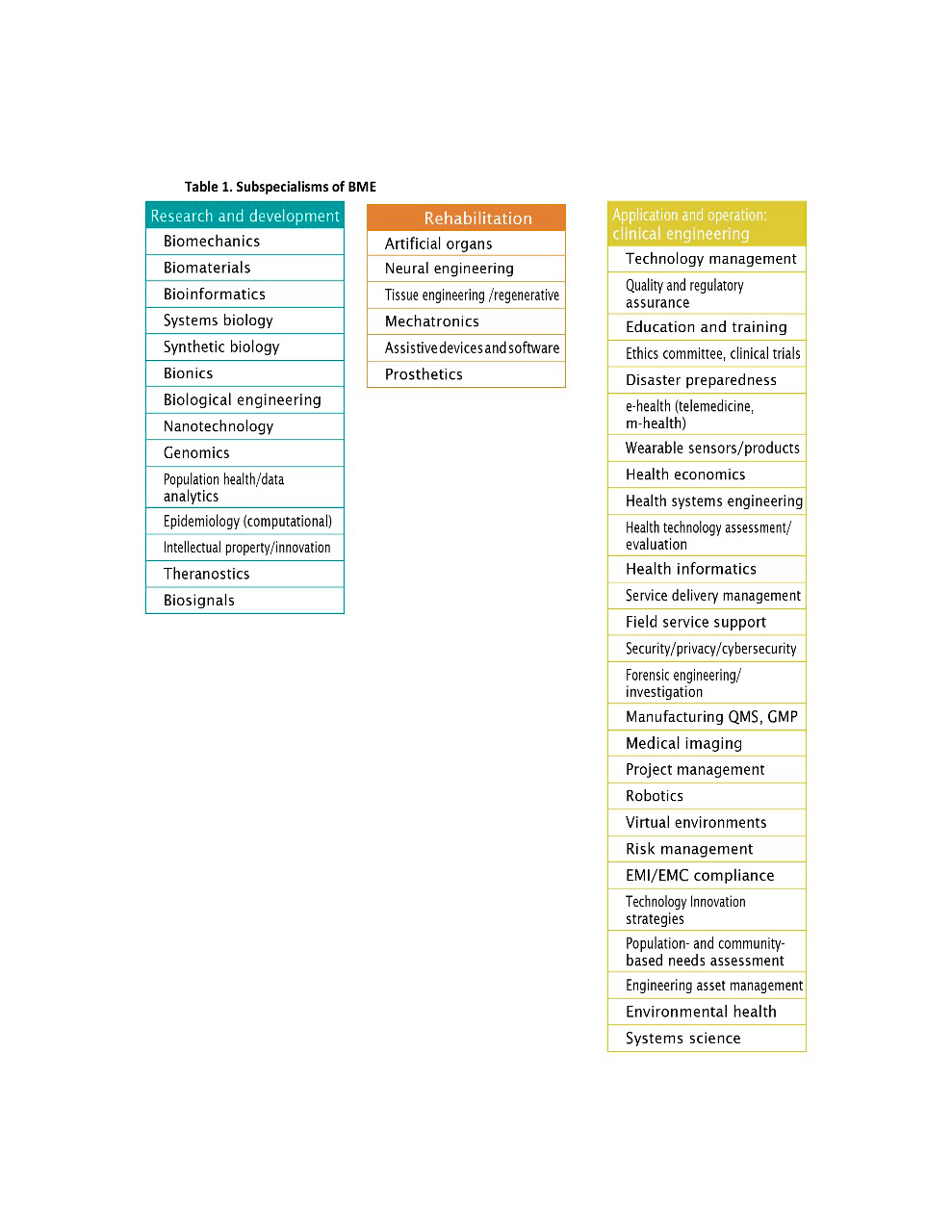 Table 1. Subspecialisms of BME

| Research and development |
|---|
| Biomechanics |
| Biomaterials |
| Bioinformatics |
| Systems biology |
| Synthetic biology |
| Bionics |
| Biological engineering |
| Nanotechnology |
| Genomics |
| Population health/data analytics |
| Epidemiology (computational) |
| Intellectual property/innovation |
| Theranostics |
| Biosignals |

| Rehabilitation |
|---|
| Artificial organs |
| Neural engineering |
| Tissue engineering /regenerative |
| Mechatronics |
| Assistive devices and software |
| Prosthetics |

| Application and operation: clinical engineering |
|---|
| Technology management |
| Quality and regulatory assurance |
| Education and training |
| Ethics committee, clinical trials |
| Disaster preparedness |
| e-health (telemedicine, m-health) |
| Wearable sensors/products |
| Health economics |
| Health systems engineering |
| Health technology assessment/ evaluation |
| Health informatics |
| Service delivery management |
| Field service support |
| Security/privacy/cybersecurity |
| Forensic engineering/ investigation |
| Manufacturing QMS, GMP |
| Medical imaging |
| Project management |
| Robotics |
| Virtual environments |
| Risk management |
| EMI/EMC compliance |
| Technology Innovation strategies |
| Population- and community-based needs assessment |
| Engineering asset management |
| Environmental health |
| Systems science |